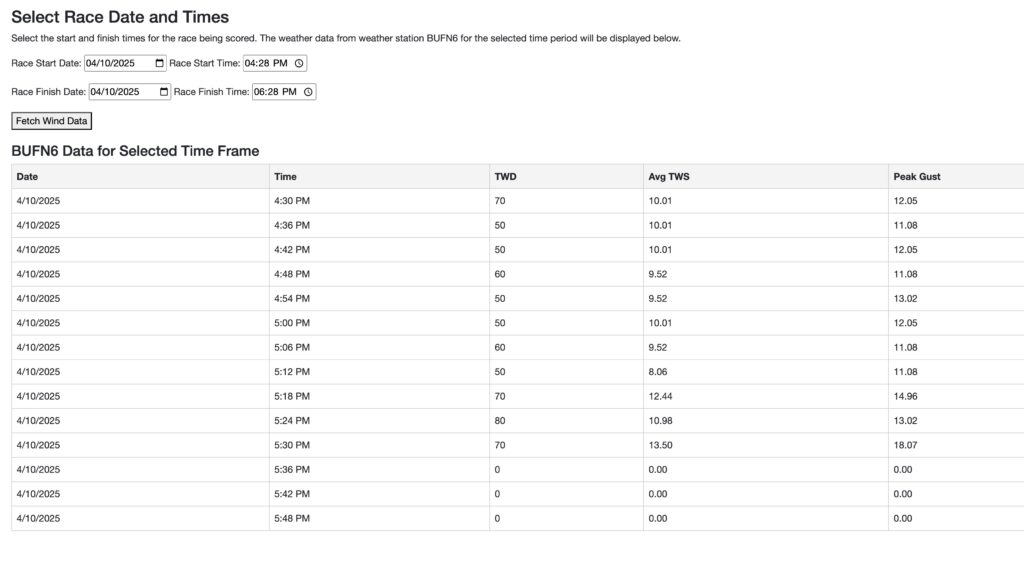 Select Race Date and Times

Select the start and finish times for the race being scored. The weather data from weather station BUFN6 for the selected time period will be displayed below.

Race Start Date: 04/10/2025 Race Start Time: 04:28 PM

Race Finish Date: 04/10/2025 Race Finish Time: 06:28 PM

Fetch Wind Data

BUFN6 Data for Selected Time Frame

| Date | Time | TWD | Avg TWS | Peak Gust |
|---|---|---|---|---|
| 4/10/2025 | 4:30 PM | 70 | 10.01 | 12.05 |
| 4/10/2025 | 4:36 PM | 50 | 10.01 | 11.08 |
| 4/10/2025 | 4:42 PM | 50 | 10.01 | 12.05 |
| 4/10/2025 | 4:48 PM | 60 | 9.52 | 11.08 |
| 4/10/2025 | 4:54 PM | 50 | 9.52 | 13.02 |
| 4/10/2025 | 5:00 PM | 50 | 10.01 | 12.05 |
| 4/10/2025 | 5:06 PM | 60 | 9.52 | 11.08 |
| 4/10/2025 | 5:12 PM | 50 | 8.06 | 11.08 |
| 4/10/2025 | 5:18 PM | 70 | 12.44 | 14.96 |
| 4/10/2025 | 5:24 PM | 80 | 10.98 | 13.02 |
| 4/10/2025 | 5:30 PM | 70 | 13.50 | 18.07 |
| 4/10/2025 | 5:36 PM | 0 | 0.00 | 0.00 |
| 4/10/2025 | 5:42 PM | 0 | 0.00 | 0.00 |
| 4/10/2025 | 5:48 PM | 0 | 0.00 | 0.00 |